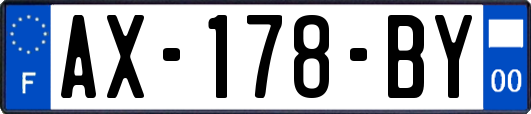 F
AX-178-BY
00